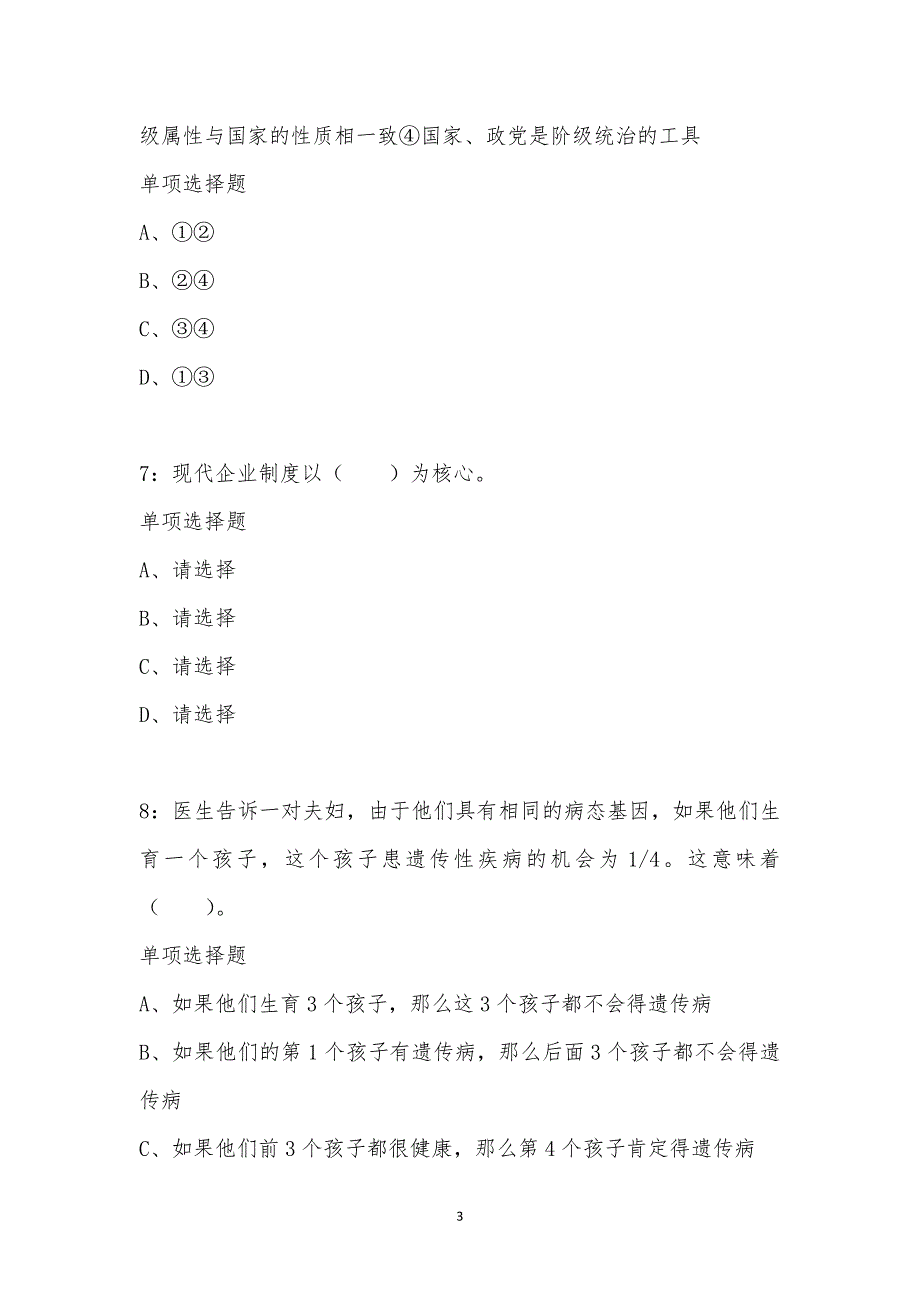 级属性与国家的性质相一致④国家、政党是阶级统治的工具

单项选择题

A、①②

B、②④

C、③④

D、①③

7：现代企业制度以（　　）为核心。

单项选择题

A、请选择

B、请选择

C、请选择

D、请选择

8：医生告诉一对夫妇，由于他们具有相同的病态基因，如果他们生育一个孩子，这个孩子患遗传性疾病的机会为 1/4。这意味着（　　）。

单项选择题

A、如果他们生育 3 个孩子，那么这 3 个孩子都不会得遗传病

B、如果他们的第 1 个孩子有遗传病，那么后面 3 个孩子都不会得遗传病

C、如果他们前 3 个孩子都很健康，那么第 4 个孩子肯定得遗传病

3